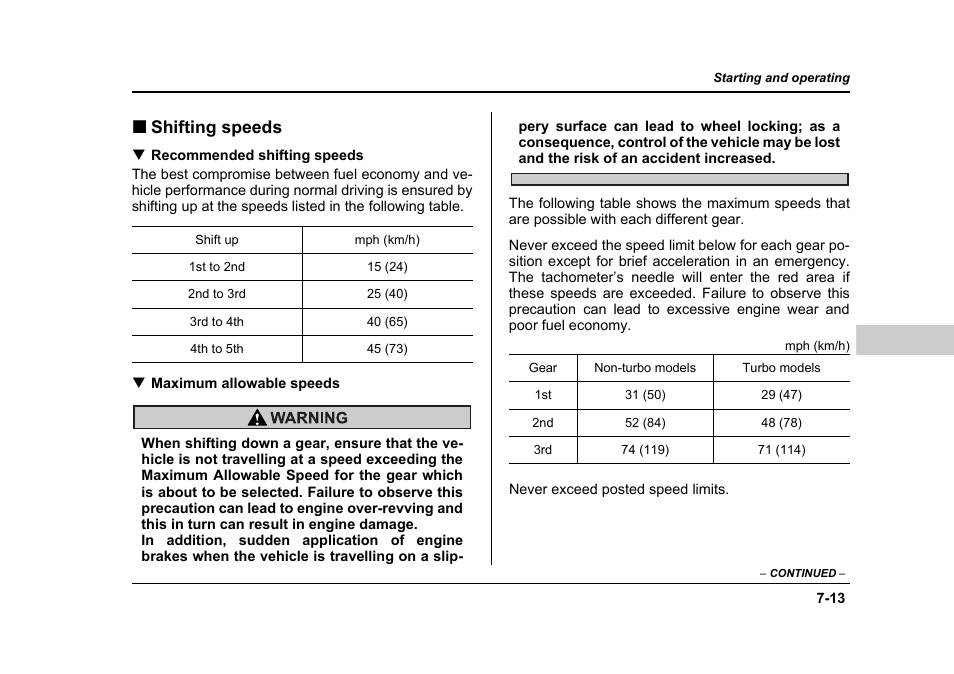 Starting and operating

■ Shifting speeds

▼ Recommended shifting speeds

The best compromise between fuel economy and vehicle performance during normal driving is ensured by shifting up at the speeds listed in the following table.

| Shift up | mph (km/h) |
|---|---|
| 1st to 2nd | 15 (24) |
| 2nd to 3rd | 25 (40) |
| 3rd to 4th | 40 (65) |
| 4th to 5th | 45 (73) |

▼ Maximum allowable speeds

WARNING

When shifting down a gear, ensure that the vehicle is not travelling at a speed exceeding the Maximum Allowable Speed for the gear which is about to be selected. Failure to observe this precaution can lead to engine over-revving and this in turn can result in engine damage.
In addition, sudden application of engine brakes when the vehicle is travelling on a slippery surface can lead to wheel locking; as a consequence, control of the vehicle may be lost and the risk of an accident increased.

The following table shows the maximum speeds that are possible with each different gear.

Never exceed the speed limit below for each gear position except for brief acceleration in an emergency. The tachometer's needle will enter the red area if these speeds are exceeded. Failure to observe this precaution can lead to excessive engine wear and poor fuel economy.

mph (km/h)

| Gear | Non-turbo models | Turbo models |
|---|---|---|
| 1st | 31 (50) | 29 (47) |
| 2nd | 52 (84) | 48 (78) |
| 3rd | 74 (119) | 71 (114) |

Never exceed posted speed limits.

– CONTINUED –

7-13